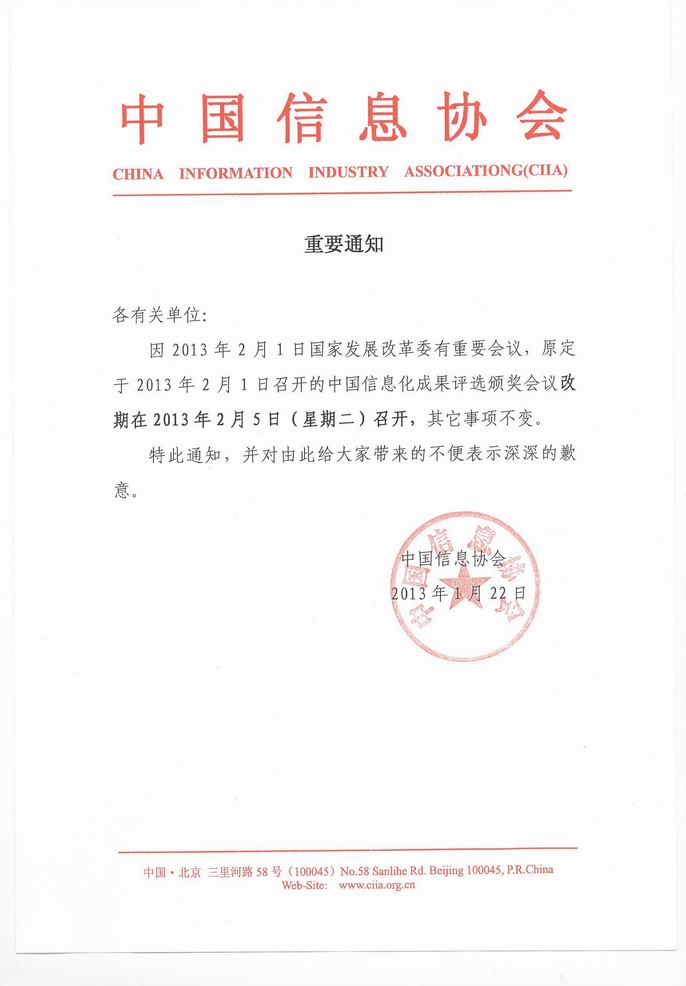 中国信息协会

CHINA INFORMATION INDUSTRY ASSOCIATIONG(CIIA)

重要通知

各有关单位:

因 2013 年 2 月 1 日国家发展改革委有重要会议，原定于 2013 年 2 月 1 日召开的中国信息化成果评选颁奖会议改期在 2013 年 2 月 5 日（星期二）召开，其它事项不变。

特此通知，并对由此给大家带来的不便表示深深的歉意。

中国信息协会
2013 年 1 月 22 日

中国信息协会

中国·北京 三里河路 58 号（100045）No.58 Sanlihe Rd. Beijing 100045, P.R.China
Web-Site: www.ciia.org.cn